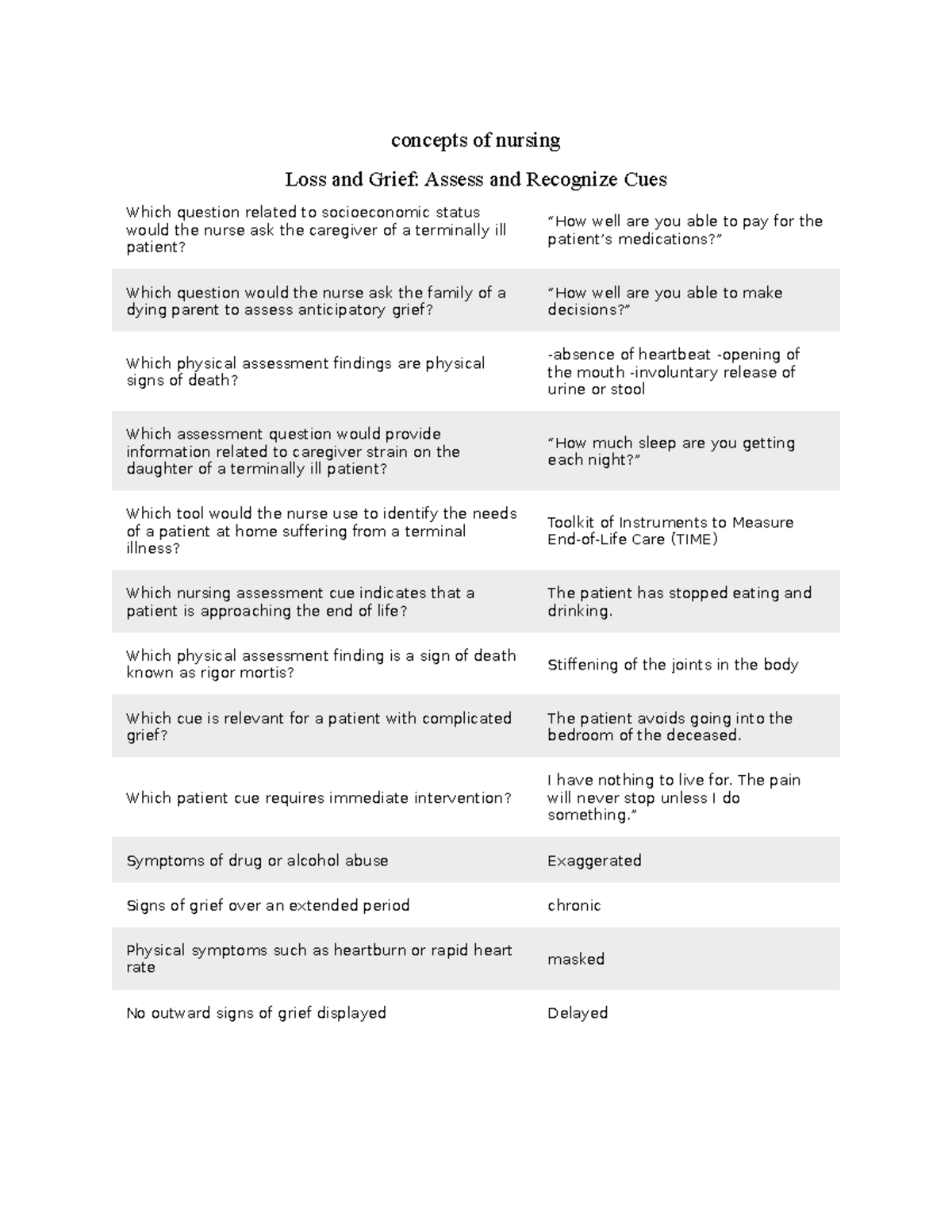 concepts of nursing

Loss and Grief: Assess and Recognize Cues

| Which question related to socioeconomic status would the nurse ask the caregiver of a terminally ill patient? | "How well are you able to pay for the patient's medications?" |
|---|---|
| Which question would the nurse ask the family of a dying parent to assess anticipatory grief? | "How well are you able to make decisions?" |
| Which physical assessment findings are physical signs of death? | -absence of heartbeat -opening of the mouth -involuntary release of urine or stool |
| Which assessment question would provide information related to caregiver strain on the daughter of a terminally ill patient? | "How much sleep are you getting each night?" |
| Which tool would the nurse use to identify the needs of a patient at home suffering from a terminal illness? | Toolkit of Instruments to Measure End-of-Life Care (TIME) |
| Which nursing assessment cue indicates that a patient is approaching the end of life? | The patient has stopped eating and drinking. |
| Which physical assessment finding is a sign of death known as rigor mortis? | Stiffening of the joints in the body |
| Which cue is relevant for a patient with complicated grief? | The patient avoids going into the bedroom of the deceased. |
| Which patient cue requires immediate intervention? | I have nothing to live for. The pain will never stop unless I do something." |
| Symptoms of drug or alcohol abuse | Exaggerated |
| Signs of grief over an extended period | chronic |
| Physical symptoms such as heartburn or rapid heart rate | masked |
| No outward signs of grief displayed | Delayed |